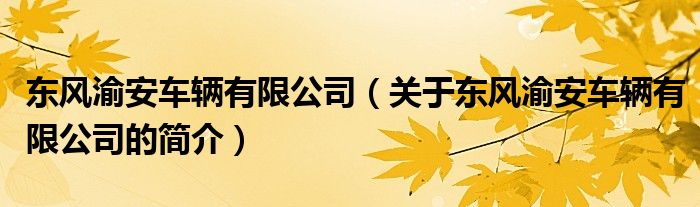 东风渝安车辆有限公司（关于东风渝安车辆有限公司的简介）